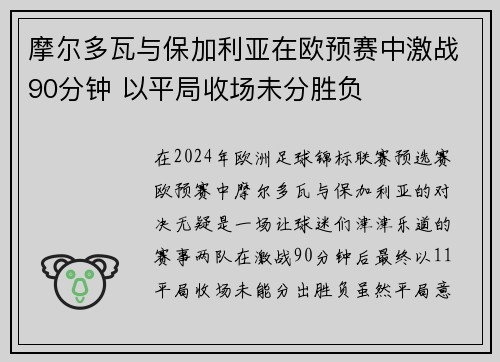 摩尔多瓦与保加利亚在欧预赛中激战90分钟 以平局收场未分胜负

在2024年欧洲足球锦标联赛预选赛欧预赛中摩尔多瓦与保加利亚的对决无疑是一场让球迷们津津乐道的赛事两队在激战90分钟后最终以11平局收场未能分出胜负虽然平局意